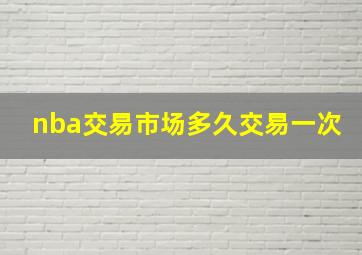 nba交易市场多久交易一次